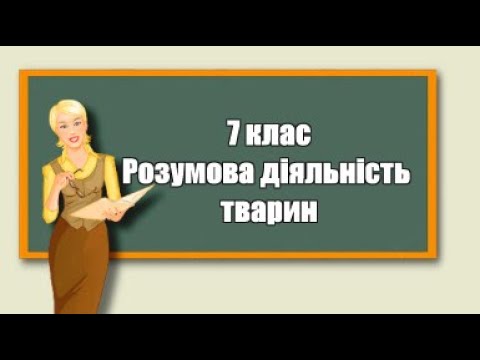 7 клас
Розумова діяльність
тварин